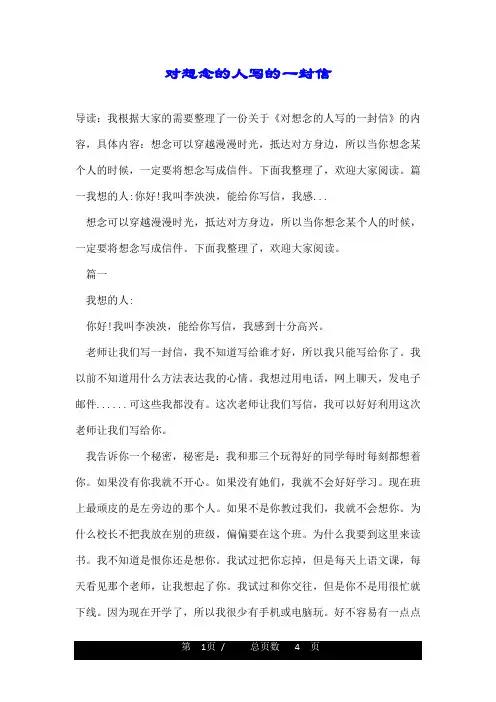 对想念的人写的一封信

导读：我根据大家的需要整理了一份关于《对想念的人写的一封信》的内容，具体内容：想念可以穿越漫漫时光，抵达对方身边，所以当你想念某个人的时候，一定要将想念写成信件。下面我整理了，欢迎大家阅读。篇一我想的人:你好!我叫李泱泱，能给你写信，我感...

想念可以穿越漫漫时光，抵达对方身边，所以当你想念某个人的时候，一定要将想念写成信件。下面我整理了，欢迎大家阅读。

篇一

我想的人:

你好!我叫李泱泱，能给你写信，我感到十分高兴。

老师让我们写一封信，我不知道写给谁才好，所以我只能写给你了。我以前不知道用什么方法表达我的心情。我想过用电话，网上聊天，发电子邮件......可这些我都没有。这次老师让我们写信，我可以好好利用这次老师让我们写给你。

我告诉你一个秘密，秘密是：我和那三个玩得好的同学每时每刻都想着你。如果没有你我就不开心。如果没有她们，我就不会好好学习。现在班上最顽皮的是左旁边的那个人。如果不是你教过我们，我就不会想你。为什么校长不把我放在别的班级，偏偏要在这个班。为什么我要到这里来读书。我不知道是恨你还是想你。我试过把你忘掉，但是每天上语文课，每天看见那个老师，让我想起了你。我试过和你交往，但是你不是用很忙就下线。因为现在开学了，所以我很少有手机或电脑玩。好不容易有一点点

第 1页 / 总页数 4 页